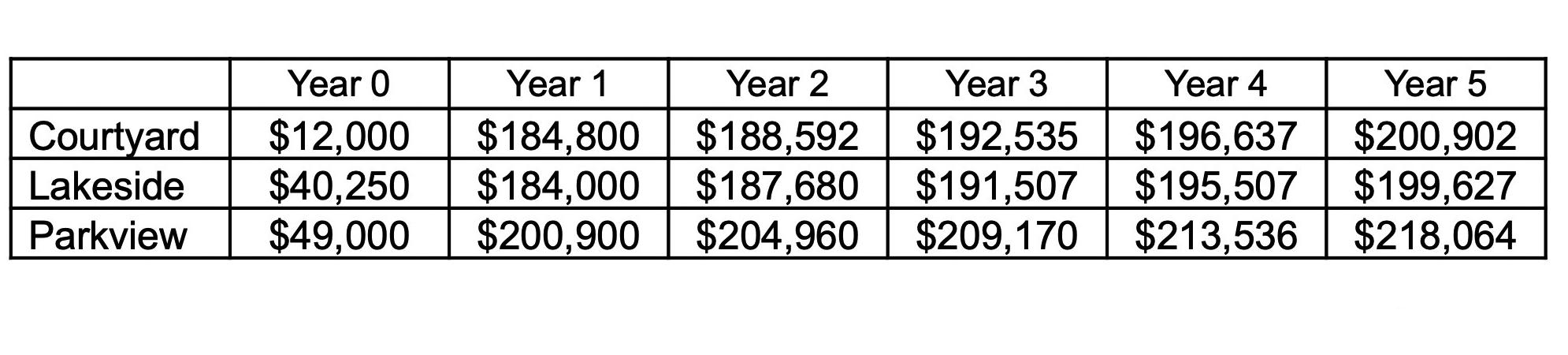 |  | Year 0 | Year 1 | Year 2 | Year 3 | Year 4 | Year 5 |
|---|---|---|---|---|---|---|
| Courtyard | $12,000 | $184,800 | $188,592 | $192,535 | $196,637 | $200,902 |
| Lakeside | $40,250 | $184,000 | $187,680 | $191,507 | $195,507 | $199,627 |
| Parkview | $49,000 | $200,900 | $204,960 | $209,170 | $213,536 | $218,064 |